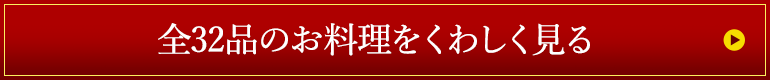 全32品のお料理をくわしく見る